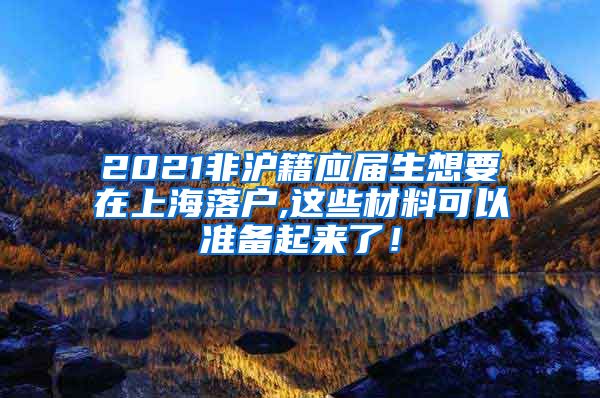 2021非沪籍应届生想要在上海落户,这些材料可以准备起来了！